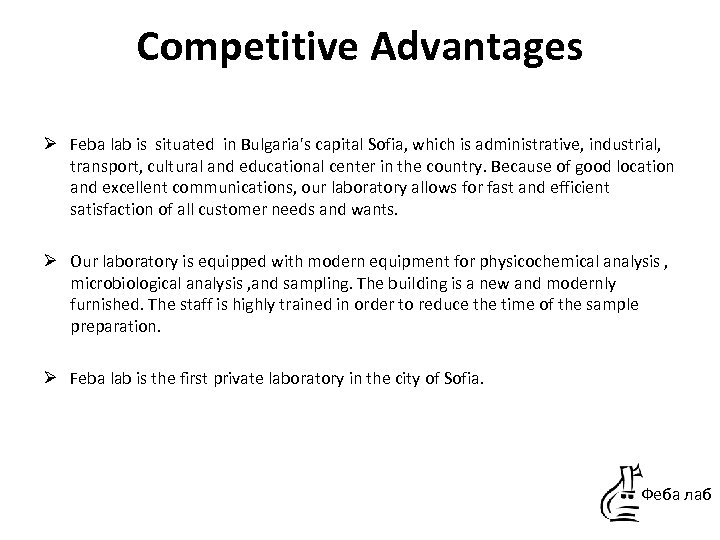 Competitive Advantages

➢ Feba lab is situated in Bulgaria's capital Sofia, which is administrative, industrial, transport, cultural and educational center in the country. Because of good location and excellent communications, our laboratory allows for fast and efficient satisfaction of all customer needs and wants.

➢ Our laboratory is equipped with modern equipment for physicochemical analysis , microbiological analysis ,and sampling. The building is a new and modernly furnished. The staff is highly trained in order to reduce the time of the sample preparation.

➢ Feba lab is the first private laboratory in the city of Sofia.

Феба лаб